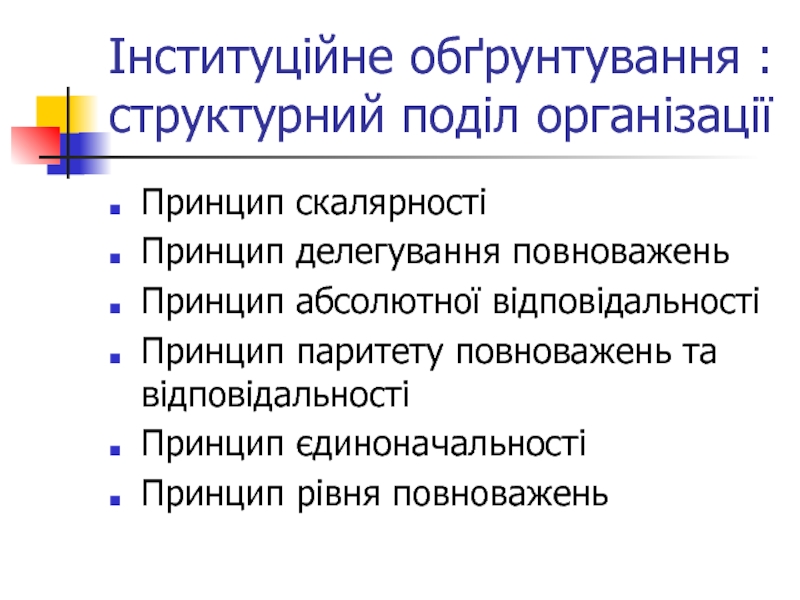 Інституційне обґрунтування : структурний поділ організації

• Принцип скалярності
• Принцип делегування повноважень
• Принцип абсолютної відповідальності
• Принцип паритету повноважень та відповідальності
• Принцип єдиноначальності
• Принцип рівня повноважень